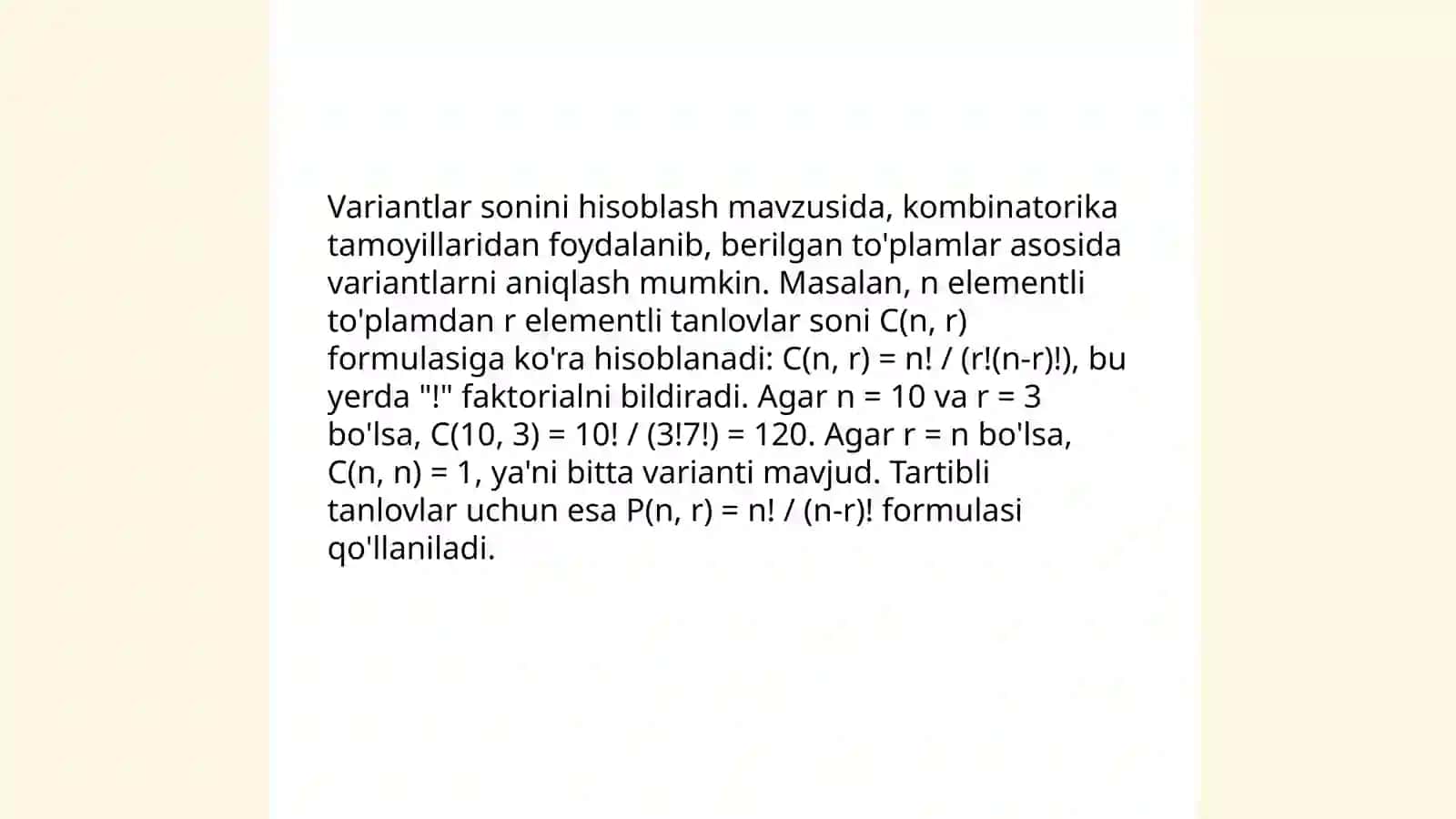 Variantlar sonini hisoblash mavzusida, kombinatorika tamoyillaridan foydalanib, berilgan to'plamlar asosida variantlarni aniqlash mumkin. Masalan, n elementli to'plamdan r elementli tanlovlar soni $C(n, r)$ formulasiga ko'ra hisoblanadi: $C(n, r) = n! / (r!(n-r)!)$, bu yerda "!" faktorialni bildiradi. Agar $n = 10$ va $r = 3$ bo'lsa, $C(10, 3) = 10! / (3!7!) = 120$. Agar $r = n$ bo'lsa, $C(n, n) = 1$, ya'ni bitta varianti mavjud. Tartibli tanlovlar uchun esa $P(n, r) = n! / (n-r)!$ formulasi qo'llaniladi.